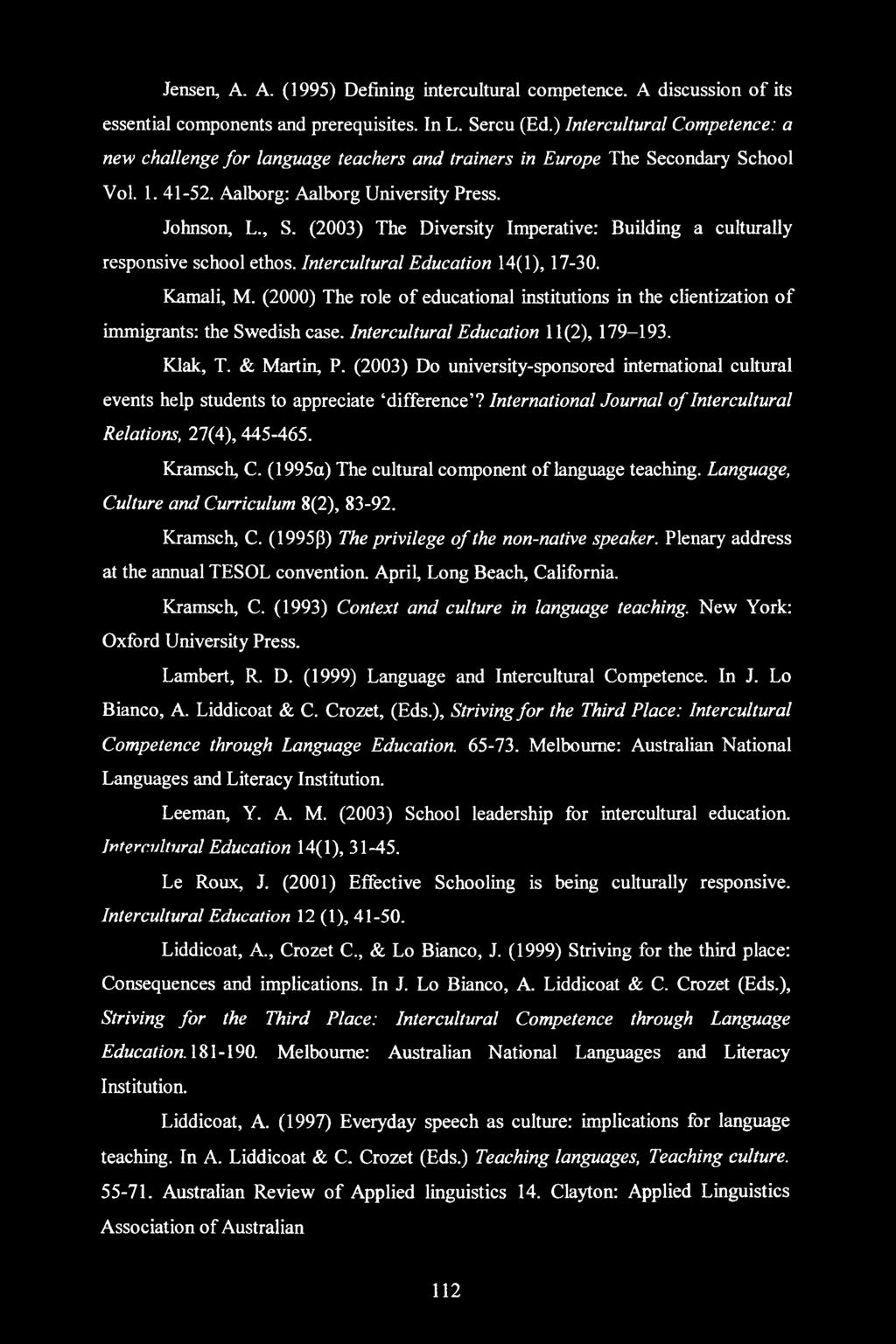 Jensen, A. A. (1995) Defining intercultural competence. A discussion of its essential components and prerequisites. In L. Sercu (Ed.) Intercultural Competence: a new challenge for language teachers and trainers in Europe The Secondary School Vol. 1. 41-52. Aalborg: Aalborg University Press.

Johnson, L., S. (2003) The Diversity Imperative: Building a culturally responsive school ethos. Intercultural Education 14(1), 17-30.

Kamali, M. (2000) The role of educational institutions in the clientization of immigrants: the Swedish case. Intercultural Education 11(2), 179–193.

Klak, T. & Martin, P. (2003) Do university-sponsored international cultural events help students to appreciate 'difference'? International Journal of Intercultural Relations, 27(4), 445-465.

Kramsch, C. (1995α) The cultural component of language teaching. Language, Culture and Curriculum 8(2), 83-92.

Kramsch, C. (1995β) The privilege of the non-native speaker. Plenary address at the annual TESOL convention. April, Long Beach, California.

Kramsch, C. (1993) Context and culture in language teaching. New York: Oxford University Press.

Lambert, R. D. (1999) Language and Intercultural Competence. In J. Lo Bianco, A. Liddicoat & C. Crozet, (Eds.), Striving for the Third Place: Intercultural Competence through Language Education. 65-73. Melbourne: Australian National Languages and Literacy Institution.

Leeman, Y. A. M. (2003) School leadership for intercultural education. Intercultural Education 14(1), 31-45.

Le Roux, J. (2001) Effective Schooling is being culturally responsive. Intercultural Education 12 (1), 41-50.

Liddicoat, A., Crozet C., & Lo Bianco, J. (1999) Striving for the third place: Consequences and implications. In J. Lo Bianco, A. Liddicoat & C. Crozet (Eds.), Striving for the Third Place: Intercultural Competence through Language Education. 181-190. Melbourne: Australian National Languages and Literacy Institution.

Liddicoat, A. (1997) Everyday speech as culture: implications for language teaching. In A. Liddicoat & C. Crozet (Eds.) Teaching languages, Teaching culture. 55-71. Australian Review of Applied linguistics 14. Clayton: Applied Linguistics Association of Australian

112